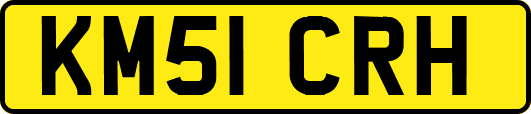 KM51 CRH